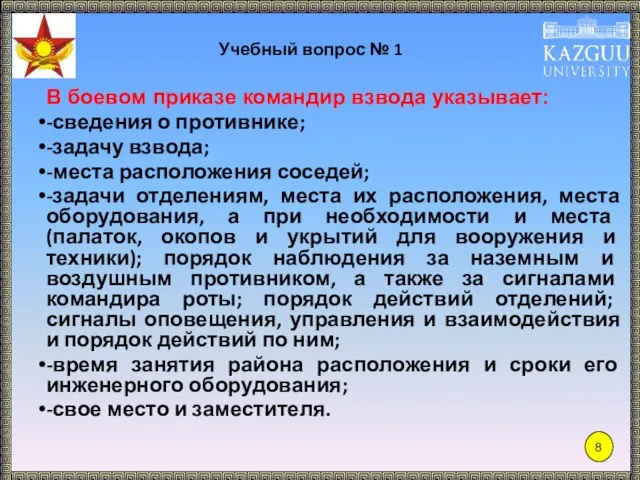 Учебный вопрос № 1

KAZGUU UNIVERSITY

В боевом приказе командир взвода указывает:

•-сведения о противнике;

•-задачу взвода;

•-места расположения соседей;

•-задачи отделениям, места их расположения, места оборудования, а при необходимости и места (палаток, окопов и укрытий для вооружения и техники); порядок наблюдения за наземным и воздушным противником, а также за сигналами командира роты; порядок действий отделений; сигналы оповещения, управления и взаимодействия и порядок действий по ним;

•-время занятия района расположения и сроки его инженерного оборудования;

•-свое место и заместителя.

8